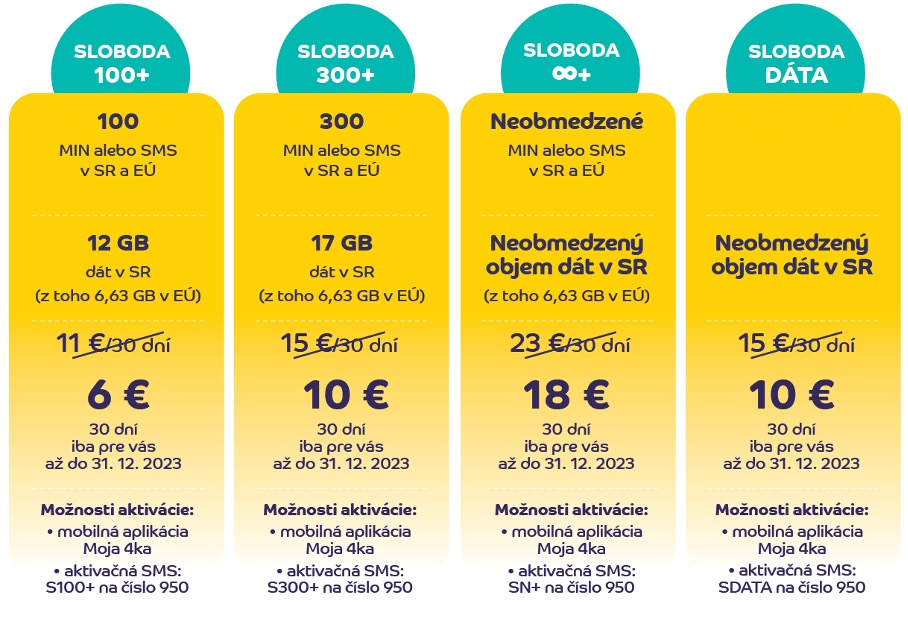 SLOBODA 100+

100
MIN alebo SMS v SR a EÚ

12 GB
dát v SR
(z toho 6,63 GB v EÚ)

11 €/30 dní

6 €
30 dní iba pre vás až do 31. 12. 2023

Možnosti aktivácie:
• mobilná aplikácia Moja 4ka
• aktivačná SMS: S100+ na číslo 950

SLOBODA 300+

300
MIN alebo SMS v SR a EÚ

17 GB
dát v SR
(z toho 6,63 GB v EÚ)

15 €/30 dní

10 €
30 dní iba pre vás až do 31. 12. 2023

Možnosti aktivácie:
• mobilná aplikácia Moja 4ka
• aktivačná SMS: S300+ na číslo 950

SLOBODA ∞+

Neobmedzené
MIN alebo SMS v SR a EÚ

Neobmedzený objem dát v SR
(z toho 6,63 GB v EÚ)

23 €/30 dní

18 €
30 dní iba pre vás až do 31. 12. 2023

Možnosti aktivácie:
• mobilná aplikácia Moja 4ka
• aktivačná SMS: SN+ na číslo 950

SLOBODA DÁTA

Neobmedzený objem dát v SR

15 €/30 dní

10 €
30 dní iba pre vás až do 31. 12. 2023

Možnosti aktivácie:
• mobilná aplikácia Moja 4ka
• aktivačná SMS: SDATA na číslo 950